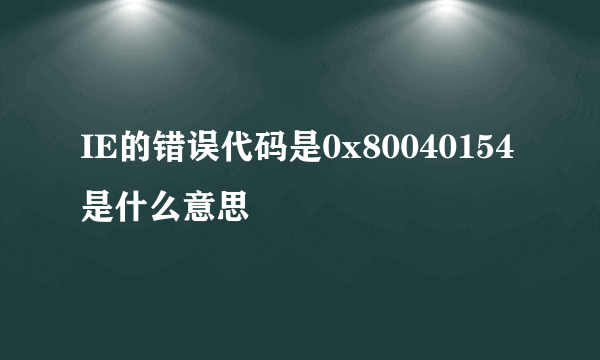 IE的错误代码是0x80040154是什么意思